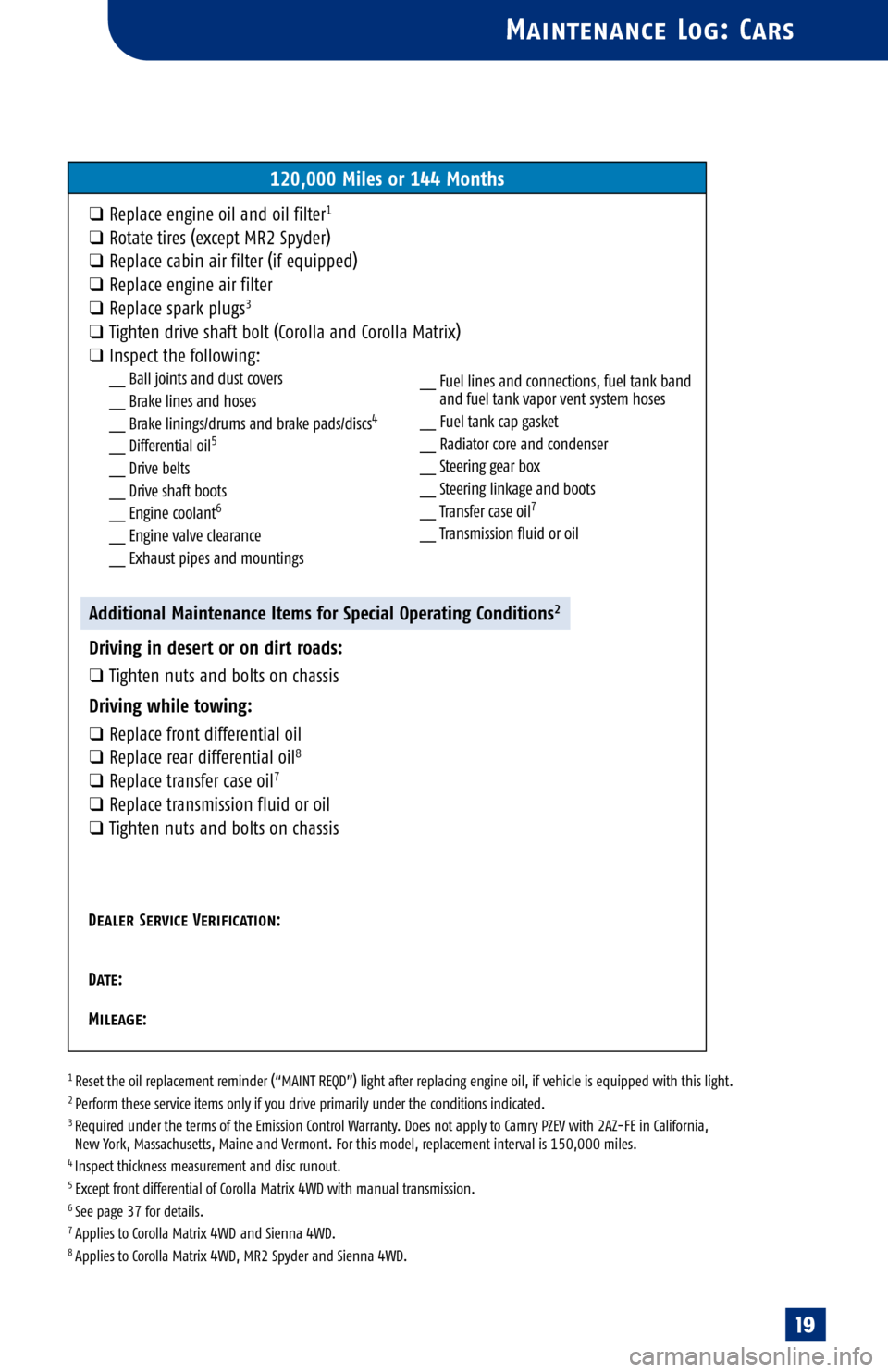 MAINTENANCE LOG: CARS

120,000 Miles or 144 Months

❑ Replace engine oil and oil filter$^1$
❑ Rotate tires (except MR2 Spyder)
❑ Replace cabin air filter (if equipped)
❑ Replace engine air filter
❑ Replace spark plugs$^3$
❑ Tighten drive shaft bolt (Corolla and Corolla Matrix)
❑ Inspect the following:

__ Ball joints and dust covers
__ Brake lines and hoses
__ Brake linings/drums and brake pads/discs$^4$
__ Differential oil$^5$
__ Drive belts
__ Drive shaft boots
__ Engine coolant$^6$
__ Engine valve clearance
__ Exhaust pipes and mountings

__ Fuel lines and connections, fuel tank band and fuel tank vapor vent system hoses
__ Fuel tank cap gasket
__ Radiator core and condenser
__ Steering gear box
__ Steering linkage and boots
__ Transfer case oil$^7$
__ Transmission fluid or oil

Additional Maintenance Items for Special Operating Conditions$^2$

Driving in desert or on dirt roads:
❑ Tighten nuts and bolts on chassis

Driving while towing:
❑ Replace front differential oil
❑ Replace rear differential oil$^8$
❑ Replace transfer case oil$^7$
❑ Replace transmission fluid or oil
❑ Tighten nuts and bolts on chassis

DEALER SERVICE VERIFICATION:

DATE:

MILEAGE:

$^1$ Reset the oil replacement reminder (“MAINT REQD”) light after replacing engine oil, if vehicle is equipped with this light.
$^2$ Perform these service items only if you drive primarily under the conditions indicated.
$^3$ Required under the terms of the Emission Control Warranty. Does not apply to Camry PZEV with 2AZ-FE in California, New York, Massachusetts, Maine and Vermont. For this model, replacement interval is 150,000 miles.
$^4$ Inspect thickness measurement and disc runout.
$^5$ Except front differential of Corolla Matrix 4WD with manual transmission.
$^6$ See page 37 for details.
$^7$ Applies to Corolla Matrix 4WD and Sienna 4WD.
$^8$ Applies to Corolla Matrix 4WD, MR2 Spyder and Sienna 4WD.

19

carmanualsonline.info